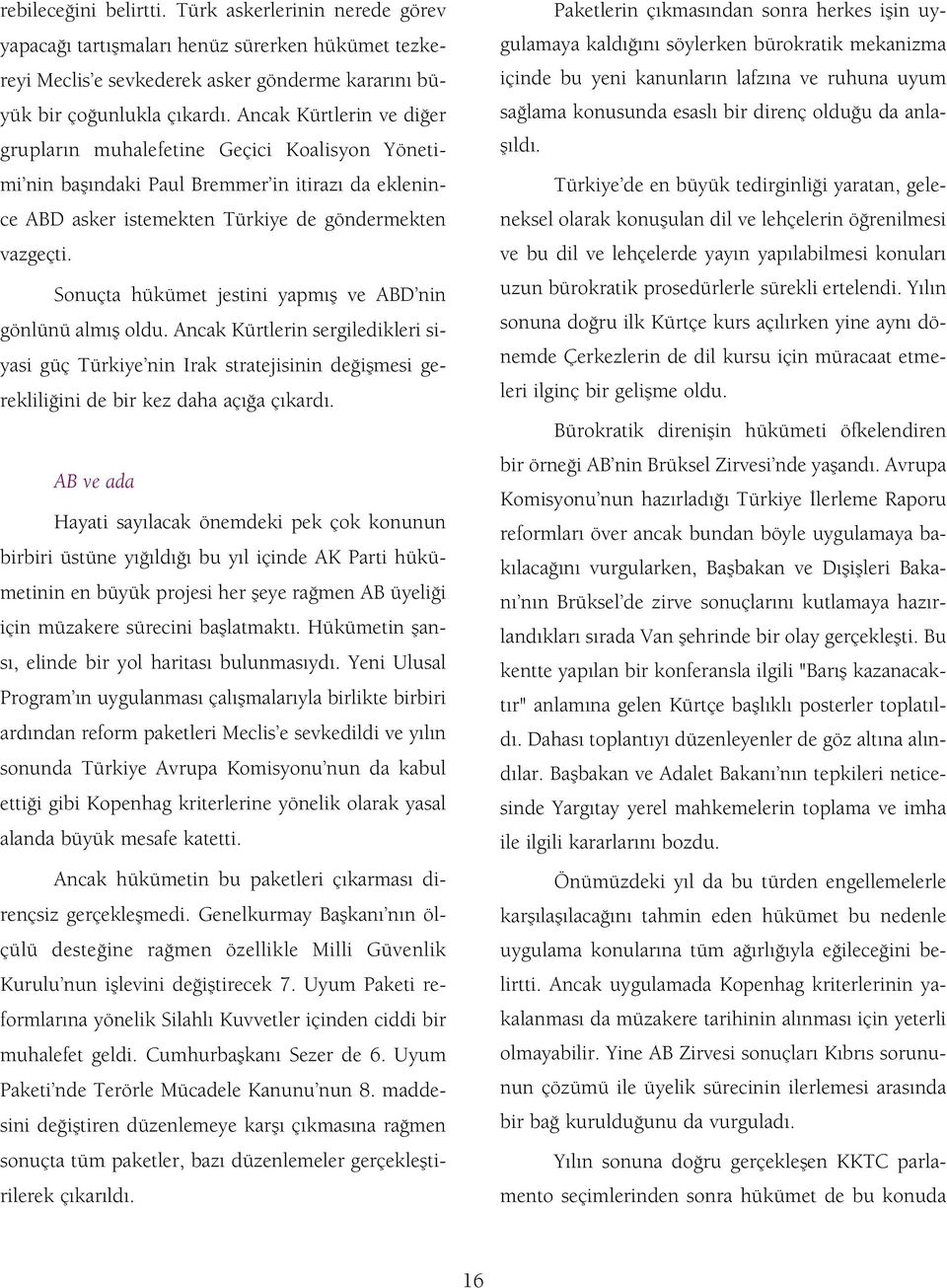 rebileceğini belirtti. Türk askerlerinin nerede görev yapacağı tartışmaları henüz sürerken hükümet tezkereyi Meclis'e sevkederek asker gönderme kararını büyük bir çoğunlukla çıkardı. Ancak Kürtlerin ve diğer grupların muhalefetine Geçici Koalisyon Yönetimi'nin başındaki Paul Bremmer'in itirazı da eklenince ABD asker istemekten Türkiye de göndermekten vazgeçti.

Sonuçta hükümet jestini yapmış ve ABD'nin gönlünü almış oldu. Ancak Kürtlerin sergiledikleri siyasi güç Türkiye'nin Irak stratejisinin değişmesi gerekliliğini de bir kez daha açığa çıkardı.

AB ve ada

Hayati sayılacak önemdeki pek çok konunun birbiri üstüne yığıldığı bu yıl içinde AK Parti hükümetinin en büyük projesi her şeye rağmen AB üyeliği için müzakere sürecini başlatmaktı. Hükümetin şansı, elinde bir yol haritası bulunmasıydı. Yeni Ulusal Program'ın uygulanması çalışmalarıyla birlikte birbiri ardından reform paketleri Meclis'e sevkedildi ve yılın sonunda Türkiye Avrupa Komisyonu'nun da kabul ettiği gibi Kopenhag kriterlerine yönelik olarak yasal alanda büyük mesafe katetti.

Ancak hükümetin bu paketleri çıkarması dirençsiz gerçekleşmedi. Genelkurmay Başkanı'nın ölçülü desteğine rağmen özellikle Milli Güvenlik Kurulu'nun işlevini değiştirecek 7. Uyum Paketi reformlarına yönelik Silahlı Kuvvetler içinden ciddi bir muhalefet geldi. Cumhurbaşkanı Sezer de 6. Uyum Paketi'nde Terörle Mücadele Kanunu'nun 8. maddesini değiştiren düzenlemeye karşı çıkmasına rağmen sonuçta tüm paketler, bazı düzenlemeler gerçekleştirilerek çıkarıldı.

Paketlerin çıkmasından sonra herkes işin uygulamaya kaldığını söylerken bürokratik mekanizma içinde bu yeni kanunların lafzına ve ruhuna uyum sağlama konusunda esaslı bir direnç olduğu da anlaşıldı.

Türkiye'de en büyük tedirginliği yaratan, geleneksel olarak konuşulan dil ve lehçelerin öğrenilmesi ve bu dil ve lehçelerde yayın yapılabilmesi konuları uzun bürokratik prosedürlerle sürekli ertelendi. Yılın sonuna doğru ilk Kürtçe kurs açılırken yine aynı dönemde Çerkezlerin de dil kursu için müracaat etmeleri ilginç bir gelişme oldu.

Bürokratik direnişin hükümeti öfkelendiren bir örneği AB'nin Brüksel Zirvesi'nde yaşandı. Avrupa Komisyonu'nun hazırladığı Türkiye İlerleme Raporu reformları över ancak bundan böyle uygulamaya bakılacağını vurgularken, Başbakan ve Dışişleri Bakanı'nın Brüksel'de zirve sonuçlarını kutlamaya hazırlandıkları sırada Van şehrinde bir olay gerçekleşti. Bu kentte yapılan bir konferansla ilgili "Barış kazanacaktır" anlamına gelen Kürtçe başlıklı posterler toplatıldı. Dahası toplantıyı düzenleyenler de göz altına alındılar. Başbakan ve Adalet Bakanı'nın tepkileri neticesinde Yargıtay yerel mahkemelerin toplama ve imha ile ilgili kararlarını bozdu.

Önümüzdeki yıl da bu türden engellemelerle karşılaşılacağını tahmin eden hükümet bu nedenle uygulama konularına tüm ağırlığıyla eğileceğini belirtti. Ancak uygulamada Kopenhag kriterlerinin yakalanması da müzakere tarihinin alınması için yeterli olmayabilir. Yine AB Zirvesi sonuçları Kıbrıs sorununun çözümü ile üyelik sürecinin ilerlemesi arasında bir bağ kurulduğunu da vurguladı.

Yılın sonuna doğru gerçekleşen KKTC parlamento seçimlerinden sonra hükümet de bu konuda

16